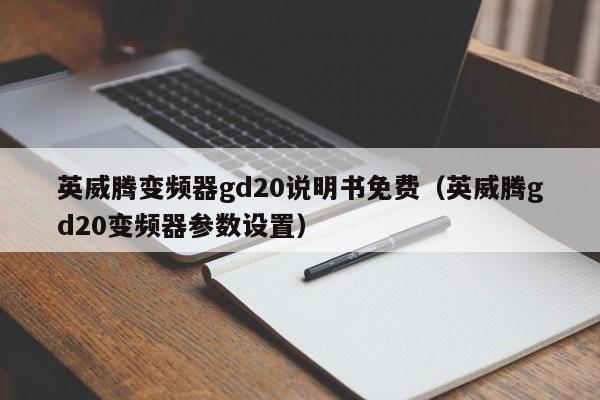 英威腾变频器gd20说明书免费（英威腾gd20变频器参数设置）